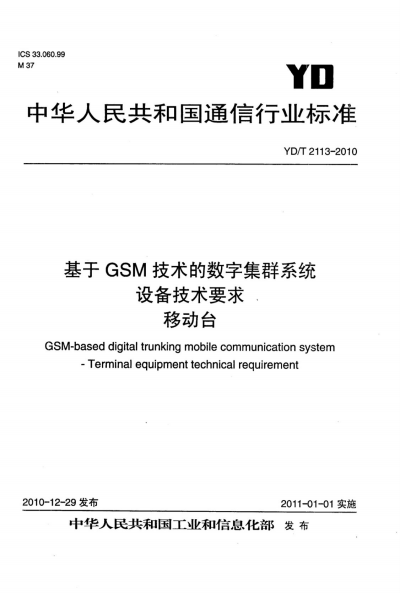 ICS 33.060.99
M 37

YD

中华人民共和国通信行业标准

YD/T 2113-2010

基于 GSM 技术的数字集群系统
设备技术要求
移动台

GSM-based digital trunking mobile communication system - Terminal equipment technical requirement

2010-12-29 发布

2011-01-01 实施

中华人民共和国工业和信息化部 发布